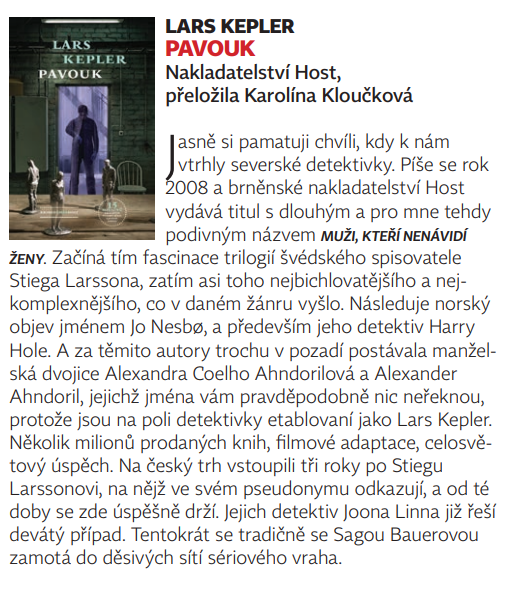 LARS KEPLER
PAVOUK

LARS KEPLER
PAVOUK
Nakladatelství Host,
přeložila Karolína Kloučková

Jasně si pamatuji chvíli, kdy k nám vtrhly severské detektivky. Píše se rok 2008 a brněnské nakladatelství Host vydává titul s dlouhým a pro mne tehdy podivným názvem MUŽI, KTEŘÍ NENÁVIDÍ ŽENY. Začíná tím fascinace trilogií švédského spisovatele Stiega Larssona, zatím asi toho nejbichlovatějšího a nejkomplexnějšího, co v daném žánru vyšlo. Následuje norský objev jménem Jo Nesbø, a především jeho detektiv Harry Hole. A za těmito autory trochu v pozadí postávala manželská dvojice Alexandra Coelho Ahndorilová a Alexander Ahndoril, jejichž jména vám pravděpodobně nic neřeknou, protože jsou na poli detektivky etablovaní jako Lars Kepler. Několik milionů prodaných knih, filmové adaptace, celosvětový úspěch. Na český trh vstoupili tři roky po Stiegu Larssonovi, na nějž ve svém pseudonymu odkazují, a od té doby se zde úspěšně drží. Jejich detektiv Joona Linna již řeší devátý případ. Tentokrát se tradičně se Sagou Bauerovou zamotá do děsivých sítí sériového vraha.